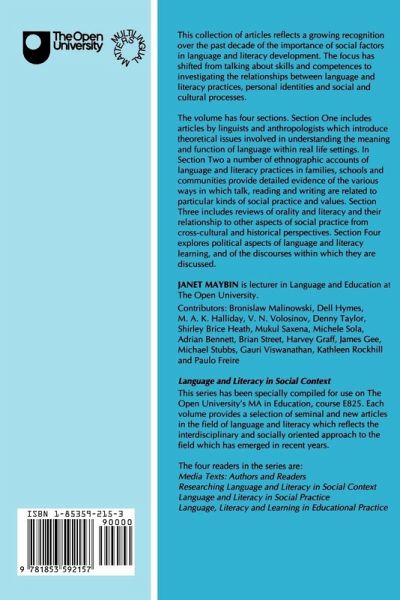 The Open University

MULTILINGUAL MATTERS

ISBN 1-85359-215-3

90000

9 781853 592157

This collection of articles reflects a growing recognition over the past decade of the importance of social factors in language and literacy development. The focus has shifted from talking about skills and competences to investigating the relationships between language and literacy practices, personal identities and social and cultural processes.

The volume has four sections. Section One includes articles by linguists and anthropologists which introduce theoretical issues involved in understanding the meaning and function of language within real life settings. In Section Two a number of ethnographic accounts of language and literacy practices in families, schools and communities provide detailed evidence of the various ways in which talk, reading and writing are related to particular kinds of social practice and values. Section Three includes reviews of orality and literacy and their relationship to other aspects of social practice from cross-cultural and historical perspectives. Section Four explores political aspects of language and literacy learning, and of the discourses within which they are discussed.

JANET MAYBIN is lecturer in Language and Education at The Open University.

Contributors: Bronislaw Malinowski, Dell Hymes, M. A. K. Halliday, V. N. Volosinov, Denny Taylor, Shirley Brice Heath, Mukul Saxena, Michele Sola, Adrian Bennett, Brian Street, Harvey Graff, James Gee, Michael Stubbs, Gauri Viswanathan, Kathleen Rockhill and Paulo Freire

Language and Literacy in Social Context

This series has been specially compiled for use on The Open University's MA in Education, course E825. Each volume provides a selection of seminal and new articles in the field of language and literacy which reflects the interdisciplinary and socially oriented approach to the field which has emerged in recent years.

The four readers in the series are:
Media Texts: Authors and Readers
Researching Language and Literacy in Social Context
Language and Literacy in Social Practice
Language, Literacy and Learning in Educational Practice